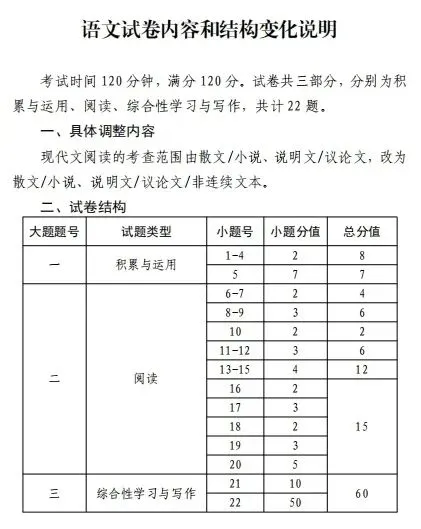 语文试卷内容和结构变化说明

考试时间120分钟，满分120分。试卷共三部分，分别为积累与运用、阅读、综合性学习与写作，共计22题。

一、具体调整内容

现代文阅读的考查范围由散文/小说、说明文/议论文，改为散文/小说、说明文/议论文/非连续文本。

二、试卷结构

| 大题题号 | 试题类型 | 小题号 | 小题分值 | 总分值 |
|---|---|---|---|---|
| 一 | 积累与运用 | 1-4 | 2 | 8 |
| | | 5 | 7 | 7 |
| 二 | 阅读 | 6-7 | 2 | 4 |
| | | 8-9 | 3 | 6 |
| | | 10 | 2 | 2 |
| | | 11-12 | 3 | 6 |
| | | 13-15 | 4 | 12 |
| | | 16 | 2 | 15 |
| | | 17 | 3 | |
| | | 18 | 2 | |
| | | 19 | 3 | |
| | | 20 | 5 | |
| 三 | 综合性学习与写作 | 21 | 10 | 60 |
| | | 22 | 50 | |